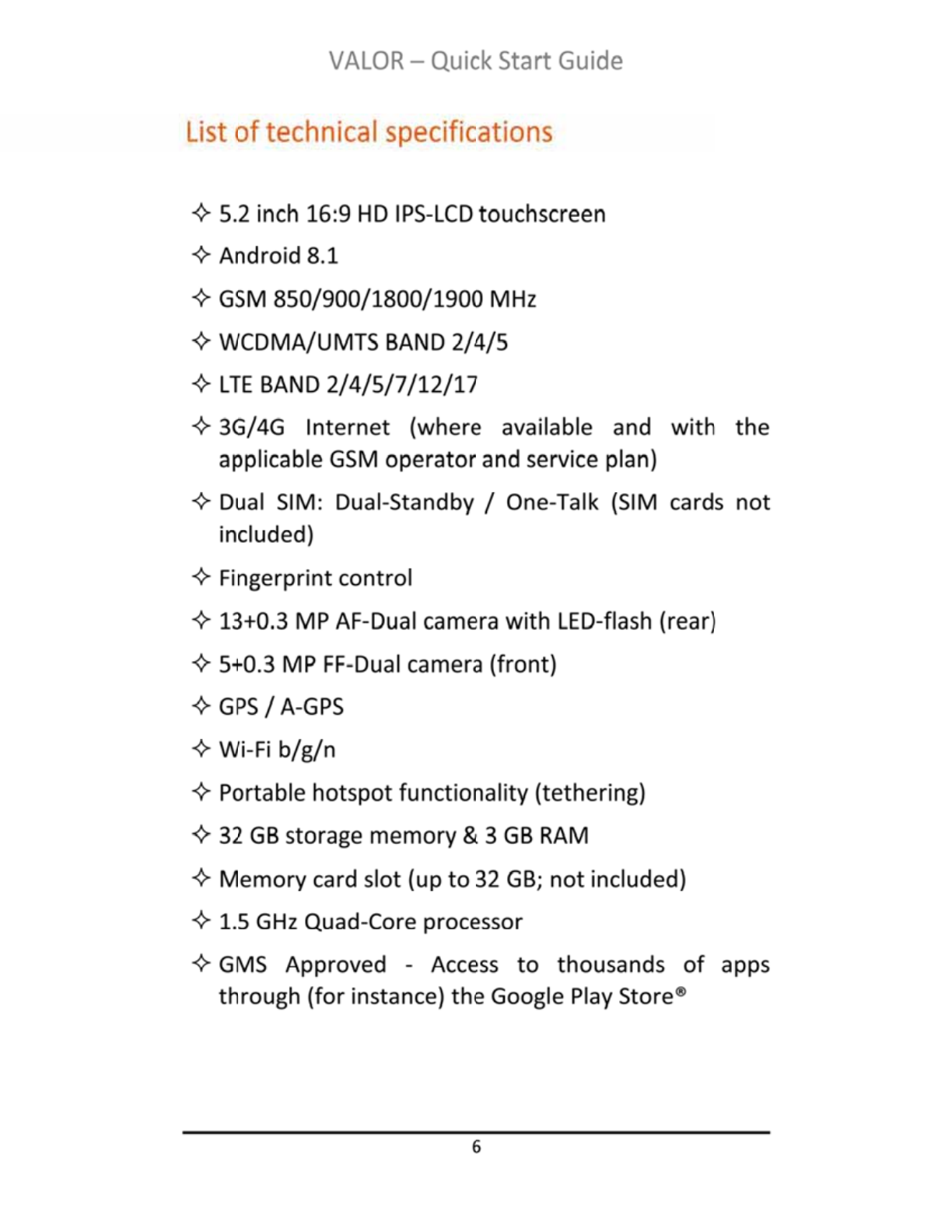 VALOR – Quick Start Guide

List of technical specifications

✧ 5.2 inch 16:9 HD IPS-LCD touchscreen
✧ Android 8.1
✧ GSM 850/900/1800/1900 MHz
✧ WCDMA/UMTS BAND 2/4/5
✧ LTE BAND 2/4/5/7/12/17
✧ 3G/4G Internet (where available and with the applicable GSM operator and service plan)
✧ Dual SIM: Dual-Standby / One-Talk (SIM cards not included)
✧ Fingerprint control
✧ 13+0.3 MP AF-Dual camera with LED-flash (rear)
✧ 5+0.3 MP FF-Dual camera (front)
✧ GPS / A-GPS
✧ Wi-Fi b/g/n
✧ Portable hotspot functionality (tethering)
✧ 32 GB storage memory & 3 GB RAM
✧ Memory card slot (up to 32 GB; not included)
✧ 1.5 GHz Quad-Core processor
✧ GMS Approved - Access to thousands of apps through (for instance) the Google Play Store®

6